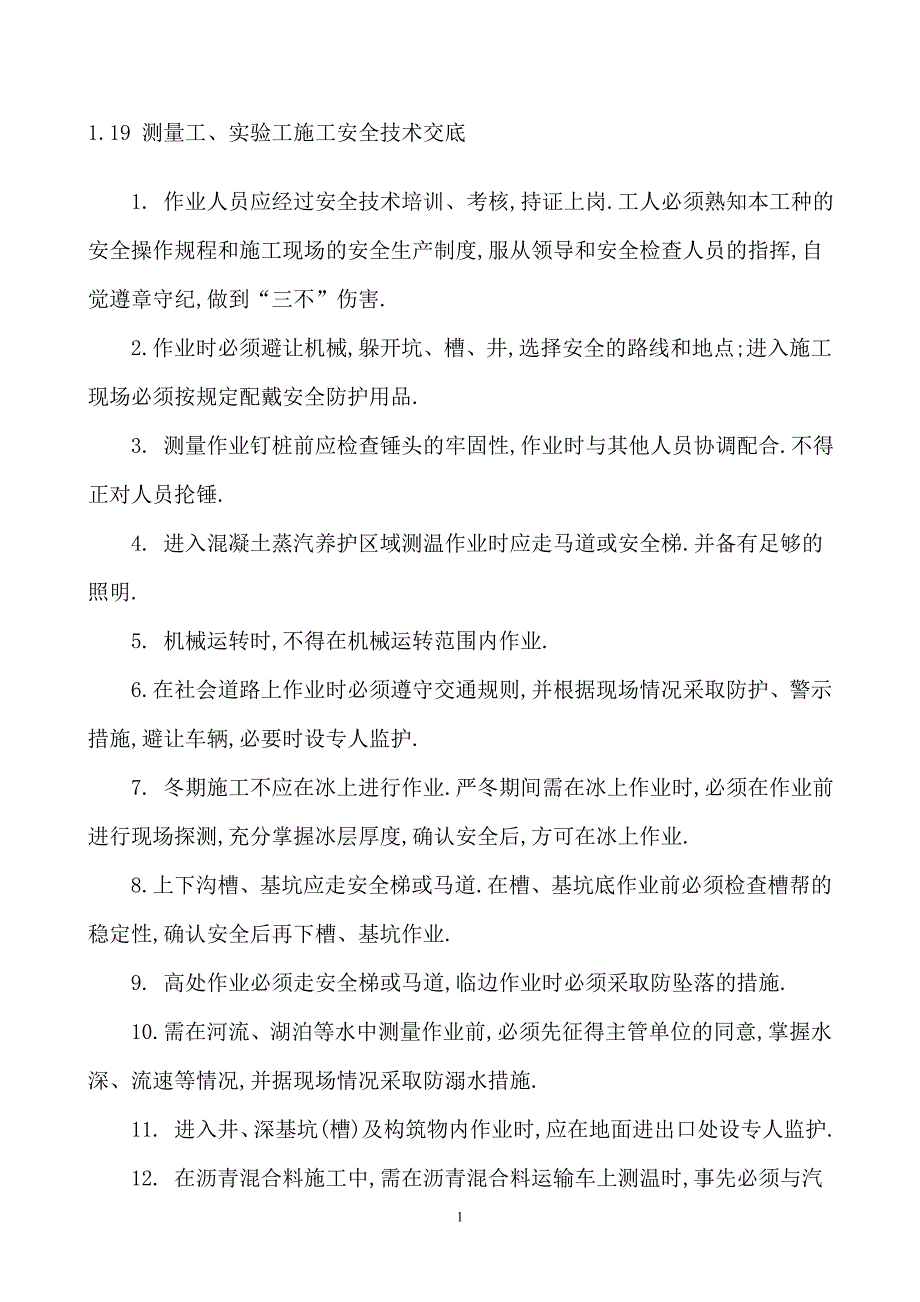 1.19 测量工、实验工施工安全技术交底

1. 作业人员应经过安全技术培训、考核,持证上岗.工人必须熟知本工种的安全操作规程和施工现场的安全生产制度,服从领导和安全检查人员的指挥,自觉遵章守纪,做到“三不”伤害.

2.作业时必须避让机械,躲开坑、槽、井,选择安全的路线和地点;进入施工现场必须按规定配戴安全防护用品.

3. 测量作业钉桩前应检查锤头的牢固性,作业时与其他人员协调配合.不得正对人员抡锤.

4. 进入混凝土蒸汽养护区域测温作业时应走马道或安全梯.并备有足够的照明.

5. 机械运转时,不得在机械运转范围内作业.

6.在社会道路上作业时必须遵守交通规则,并根据现场情况采取防护、警示措施,避让车辆,必要时设专人监护.

7. 冬期施工不应在冰上进行作业.严冬期间需在冰上作业时,必须在作业前进行现场探测,充分掌握冰层厚度,确认安全后,方可在冰上作业.

8.上下沟槽、基坑应走安全梯或马道.在槽、基坑底作业前必须检查槽帮的稳定性,确认安全后再下槽、基坑作业.

9. 高处作业必须走安全梯或马道,临边作业时必须采取防坠落的措施.

10.需在河流、湖泊等水中测量作业前,必须先征得主管单位的同意,掌握水深、流速等情况,并据现场情况采取防溺水措施.

11. 进入井、深基坑(槽)及构筑物内作业时,应在地面进出口处设专人监护.

12. 在沥青混合料施工中,需在沥青混合料运输车上测温时,事先必须与汽

1